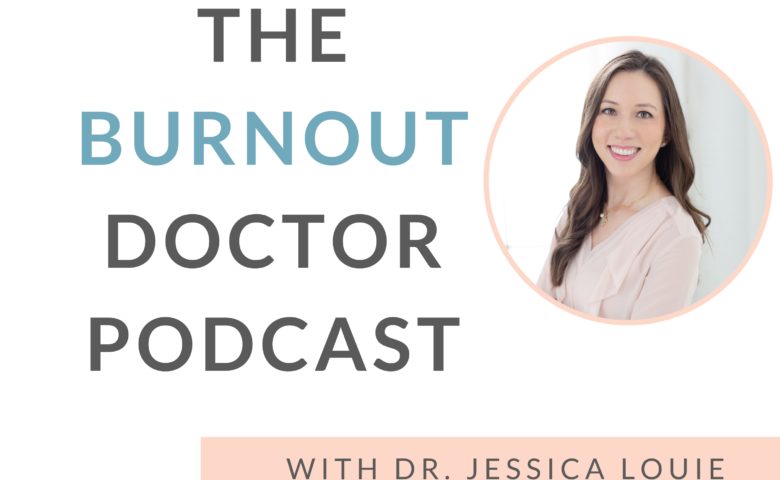 THE
BURNOUT
DOCTOR
PODCAST

WITH DR. JESSICA LOUIE